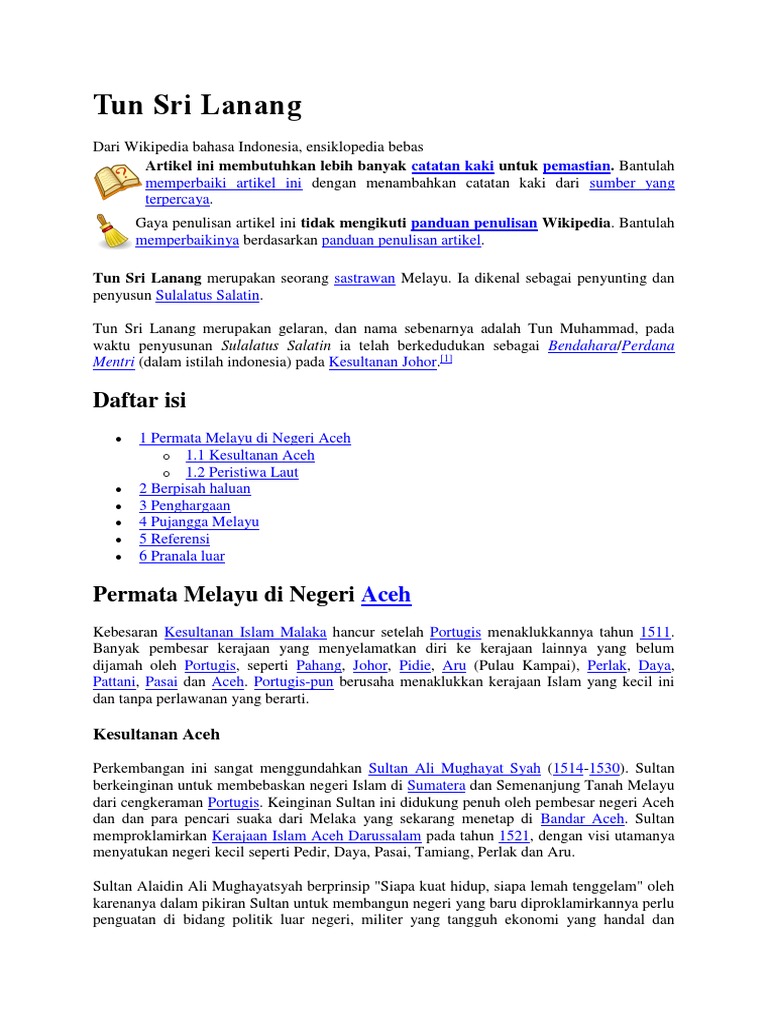 Tun Sri Lanang

Dari Wikipedia bahasa Indonesia, ensiklopedia bebas

Artikel ini membutuhkan lebih banyak catatan kaki untuk pemastian. Bantulah memperbaiki artikel ini dengan menambahkan catatan kaki dari sumber yang terpercaya.

Gaya penulisan artikel ini tidak mengikuti panduan penulisan Wikipedia. Bantulah memperbaikinya berdasarkan panduan penulisan artikel.

Tun Sri Lanang merupakan seorang sastrawan Melayu. Ia dikenal sebagai penyunting dan penyusun Sulalatus Salatin.

Tun Sri Lanang merupakan gelaran, dan nama sebenarnya adalah Tun Muhammad, pada waktu penyusunan Sulalatus Salatin ia telah berkedudukan sebagai Bendahara/Perdana Mentri (dalam istilah indonesia) pada Kesultanan Johor.[1]

Daftar isi

- 1 Permata Melayu di Negeri Aceh
  - 1.1 Kesultanan Aceh
  - 1.2 Peristiwa Laut
- 2 Berpisah haluan
- 3 Penghargaan
- 4 Pujangga Melayu
- 5 Referensi
- 6 Pranala luar

Permata Melayu di Negeri Aceh

Kebesaran Kesultanan Islam Malaka hancur setelah Portugis menaklukkannya tahun 1511. Banyak pembesar kerajaan yang menyelamatkan diri ke kerajaan lainnya yang belum dijamah oleh Portugis, seperti Pahang, Johor, Pidie, Aru (Pulau Kampai), Perlak, Daya, Pattani, Pasai dan Aceh. Portugis-pun berusaha menaklukkan kerajaan Islam yang kecil ini dan tanpa perlawanan yang berarti.

Kesultanan Aceh

Perkembangan ini sangat menggundahkan Sultan Ali Mughayat Syah (1514-1530). Sultan berkeinginan untuk membebaskan negeri Islam di Sumatera dan Semenanjung Tanah Melayu dari cengkeraman Portugis. Keinginan Sultan ini didukung penuh oleh pembesar negeri Aceh dan dan para pencari suaka dari Melaka yang sekarang menetap di Bandar Aceh. Sultan memproklamirkan Kerajaan Islam Aceh Darussalam pada tahun 1521, dengan visi utamanya menyatukan negeri kecil seperti Pedir, Daya, Pasai, Tamiang, Perlak dan Aru.

Sultan Alaidin Ali Mughayatsyah berprinsip "Siapa kuat hidup, siapa lemah tenggelam" oleh karenanya dalam pikiran Sultan untuk membangun negeri yang baru diproklamirkannya perlu penguatan di bidang politik luar negeri, militer yang tangguh ekonomi yang handal dan